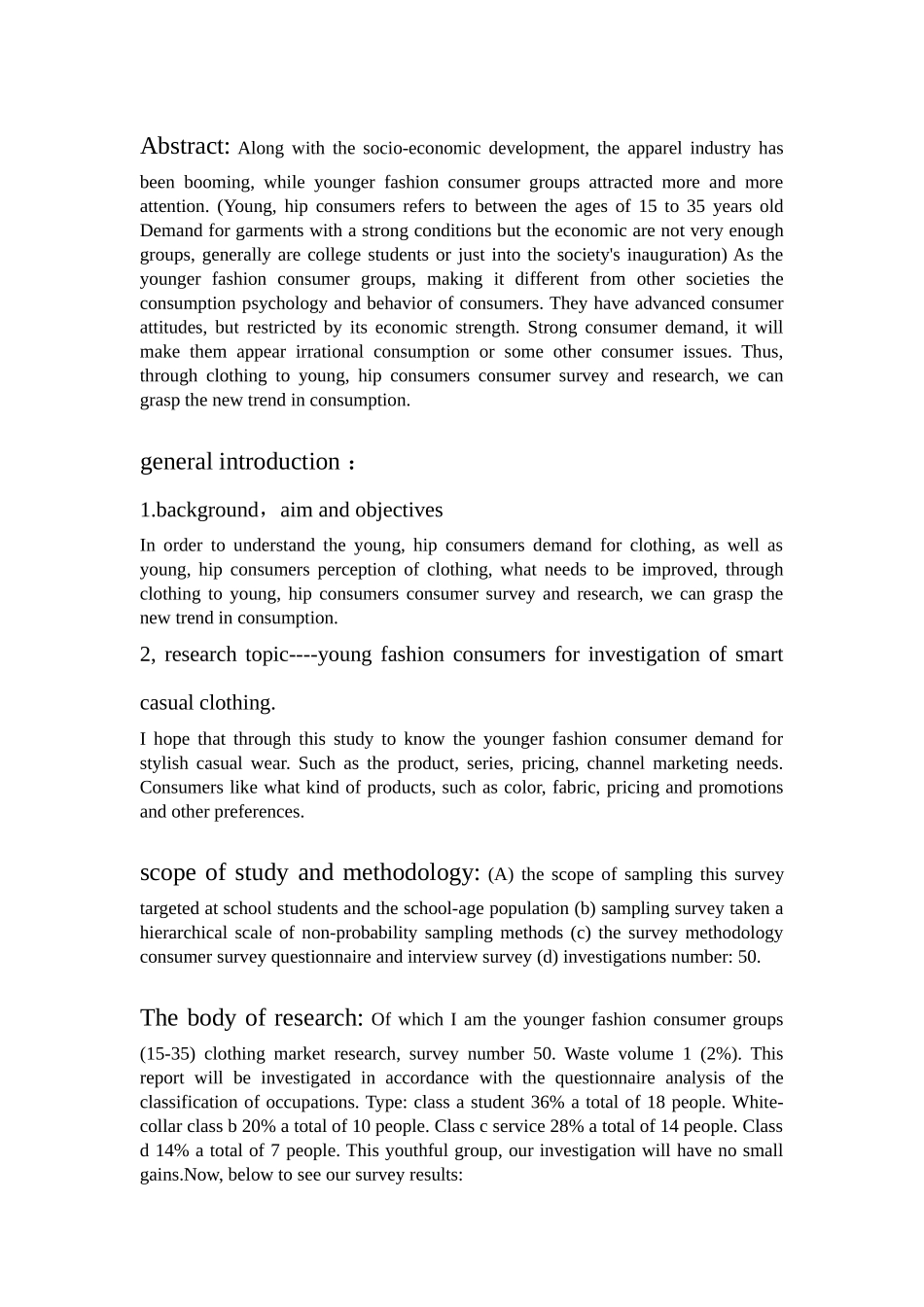 Abstract: Along with the socio-economic development, the apparel industry has been booming, while younger fashion consumer groups attracted more and more attention. (Young, hip consumers refers to between the ages of 15 to 35 years old Demand for garments with a strong conditions but the economic are not very enough groups, generally are college students or just into the society's inauguration) As the younger fashion consumer groups, making it different from other societies the consumption psychology and behavior of consumers. They have advanced consumer attitudes, but restricted by its economic strength. Strong consumer demand, it will make them appear irrational consumption or some other consumer issues. Thus, through clothing to young, hip consumers consumer survey and research, we can grasp the new trend in consumption.

general introduction：

1.background，aim and objectives

In order to understand the young, hip consumers demand for clothing, as well as young, hip consumers perception of clothing, what needs to be improved, through clothing to young, hip consumers consumer survey and research, we can grasp the new trend in consumption.

2, research topic----young fashion consumers for investigation of smart casual clothing.

I hope that through this study to know the younger fashion consumer demand for stylish casual wear. Such as the product, series, pricing, channel marketing needs. Consumers like what kind of products, such as color, fabric, pricing and promotions and other preferences.

scope of study and methodology: (A) the scope of sampling this survey targeted at school students and the school-age population (b) sampling survey taken a hierarchical scale of non-probability sampling methods (c) the survey methodology consumer survey questionnaire and interview survey (d) investigations number: 50.

The body of research: Of which I am the younger fashion consumer groups (15-35) clothing market research, survey number 50. Waste volume 1 (2%). This report will be investigated in accordance with the questionnaire analysis of the classification of occupations. Type: class a student 36% a total of 18 people. White-collar class b 20% a total of 10 people. Class c service 28% a total of 14 people. Class d 14% a total of 7 people. This youthful group, our investigation will have no small gains.Now, below to see our survey results: